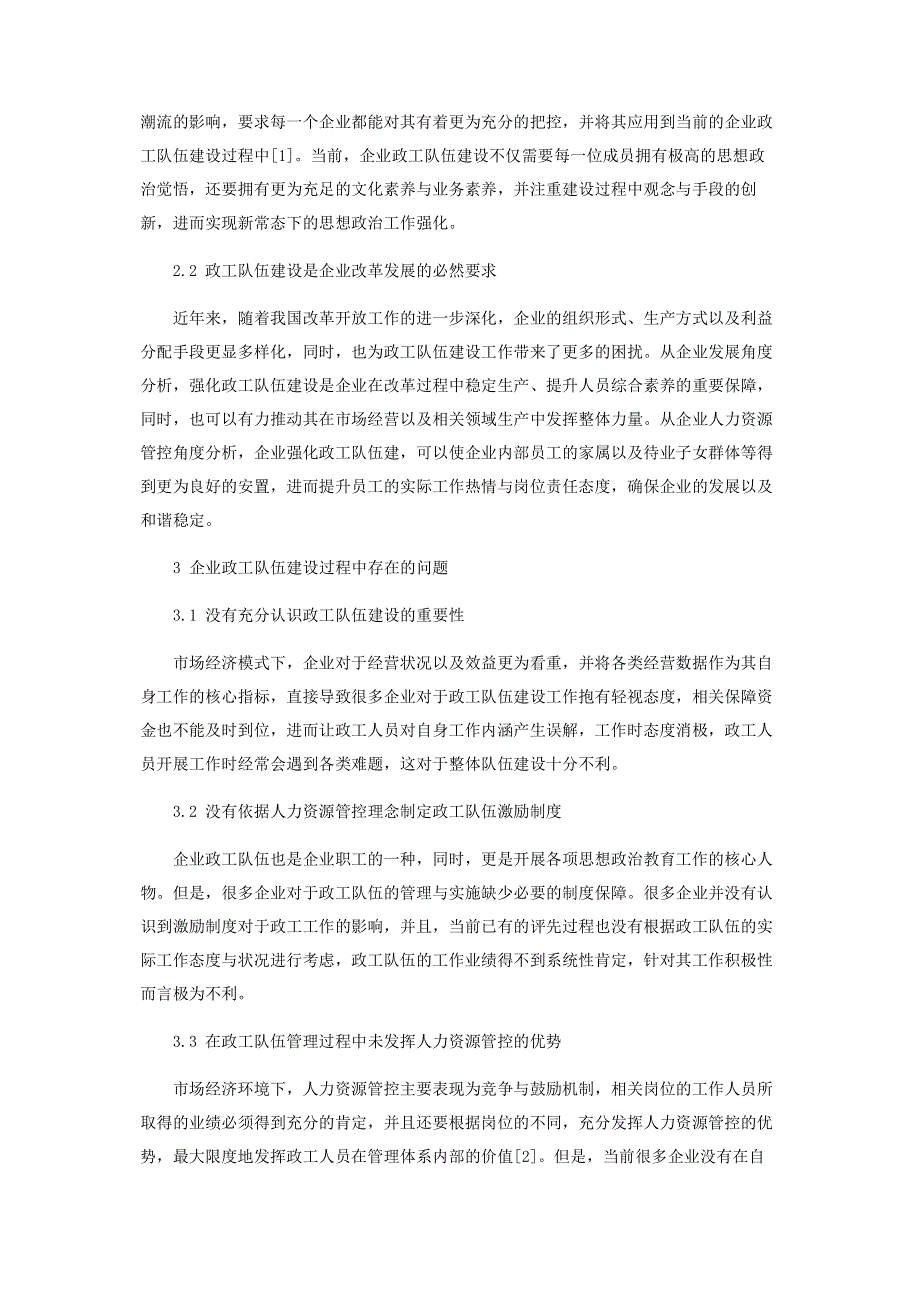 潮流的影响，要求每一个企业都能对其有着更为充分的把控，并将其应用到当前的企业政工队伍建设过程中[1]。当前，企业政工队伍建设不仅需要每一位成员拥有极高的思想政治觉悟，还要拥有更为充足的文化素养与业务素养，并注重建设过程中观念与手段的创新，进而实现新常态下的思想政治工作强化。

2.2 政工队伍建设是企业改革发展的必然要求

近年来，随着我国改革开放工作的进一步深化，企业的组织形式、生产方式以及利益分配手段更显多样化，同时，也为政工队伍建设工作带来了更多的困扰。从企业发展角度分析，强化政工队伍建设是企业在改革过程中稳定生产、提升人员综合素养的重要保障，同时，也可以有力推动其在市场经营以及相关领域生产中发挥整体力量。从企业人力资源管控角度分析，企业强化政工队伍建，可以使企业内部员工的家属以及待业子女群体等得到更为良好的安置，进而提升员工的实际工作热情与岗位责任态度，确保企业的发展以及和谐稳定。

3 企业政工队伍建设过程中存在的问题

3.1 没有充分认识政工队伍建设的重要性

市场经济模式下，企业对于经营状况以及效益更为看重，并将各类经营数据作为其自身工作的核心指标，直接导致很多企业对于政工队伍建设工作抱有轻视态度，相关保障资金也不能及时到位，进而让政工人员对自身工作内涵产生误解，工作时态度消极，政工人员开展工作时经常会遇到各类难题，这对于整体队伍建设十分不利。

3.2 没有依据人力资源管控理念制定政工队伍激励制度

企业政工队伍也是企业职工的一种，同时，更是开展各项思想政治教育工作的核心人物。但是，很多企业对于政工队伍的管理与实施缺少必要的制度保障。很多企业并没有认识到激励制度对于政工工作的影响，并且，当前已有的评先过程也没有根据政工队伍的实际工作态度与状况进行考虑，政工队伍的工作业绩得不到系统性肯定，针对其工作积极性而言极为不利。

3.3 在政工队伍管理过程中未发挥人力资源管控的优势

市场经济环境下，人力资源管控主要表现为竞争与鼓励机制，相关岗位的工作人员所取得的业绩必须得到充分的肯定，并且还要根据岗位的不同，充分发挥人力资源管控的优势，最大限度地发挥政工人员在管理体系内部的价值[2]。但是，当前很多企业没有在自